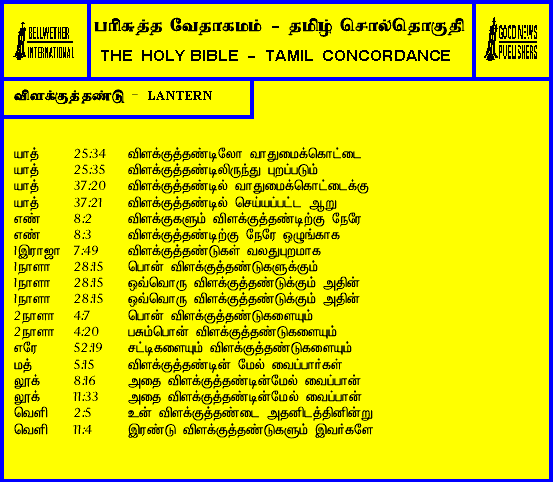 BELLWETHER INTERNATIONAL

பரிசுத்த வேதாகமம் - தமிழ் சொல்தொகுதி

THE HOLY BIBLE - TAMIL CONCORDANCE

GOOD NEWS PUBLISHERS

விளக்குத்தண்டு - LANTERN

யாத் 25:34 விளக்குத்தண்டிலோ வாதுமைக்கொட்டை
யாத் 25:35 விளக்குத்தண்டிலிருந்து புறப்படும்
யாத் 37:20 விளக்குத்தண்டில் வாதுமைக்கொட்டைக்கு
யாத் 37:21 விளக்குத்தண்டில் செய்யப்பட்ட ஆறு
எண் 8:2 விளக்குகளும் விளக்குத்தண்டிற்கு நேரே
எண் 8:3 விளக்குத்தண்டிற்கு நேரே ஒழுங்காக
1இராஜா 7:49 விளக்குத்தண்டுகள் வலதுபுறமாக
1நாளா 28:15 பொன் விளக்குத்தண்டுகளுக்கும்
1நாளா 28:15 ஒவ்வொரு விளக்குத்தண்டுக்கும் அதின்
1நாளா 28:15 ஒவ்வொரு விளக்குத்தண்டுக்கும் அதின்
2நாளா 4:7 பொன் விளக்குத்தண்டுகளையும்
2நாளா 4:20 பசும்பொன் விளக்குத்தண்டுகளையும்
எரே 52:19 சட்டிகளையும் விளக்குத்தண்டுகளையும்
மத் 5:15 விளக்குத்தண்டின் மேல் வைப்பார்கள்
லூக் 8:16 அதை விளக்குத்தண்டின்மேல் வைப்பான்
லூக் 11:33 அதை விளக்குத்தண்டின்மேல் வைப்பான்
வெளி 2:5 உன் விளக்குத்தண்டை அதனிடத்தினின்று
வெளி 11:4 இரண்டு விளக்குத்தண்டுகளும் இவர்களே